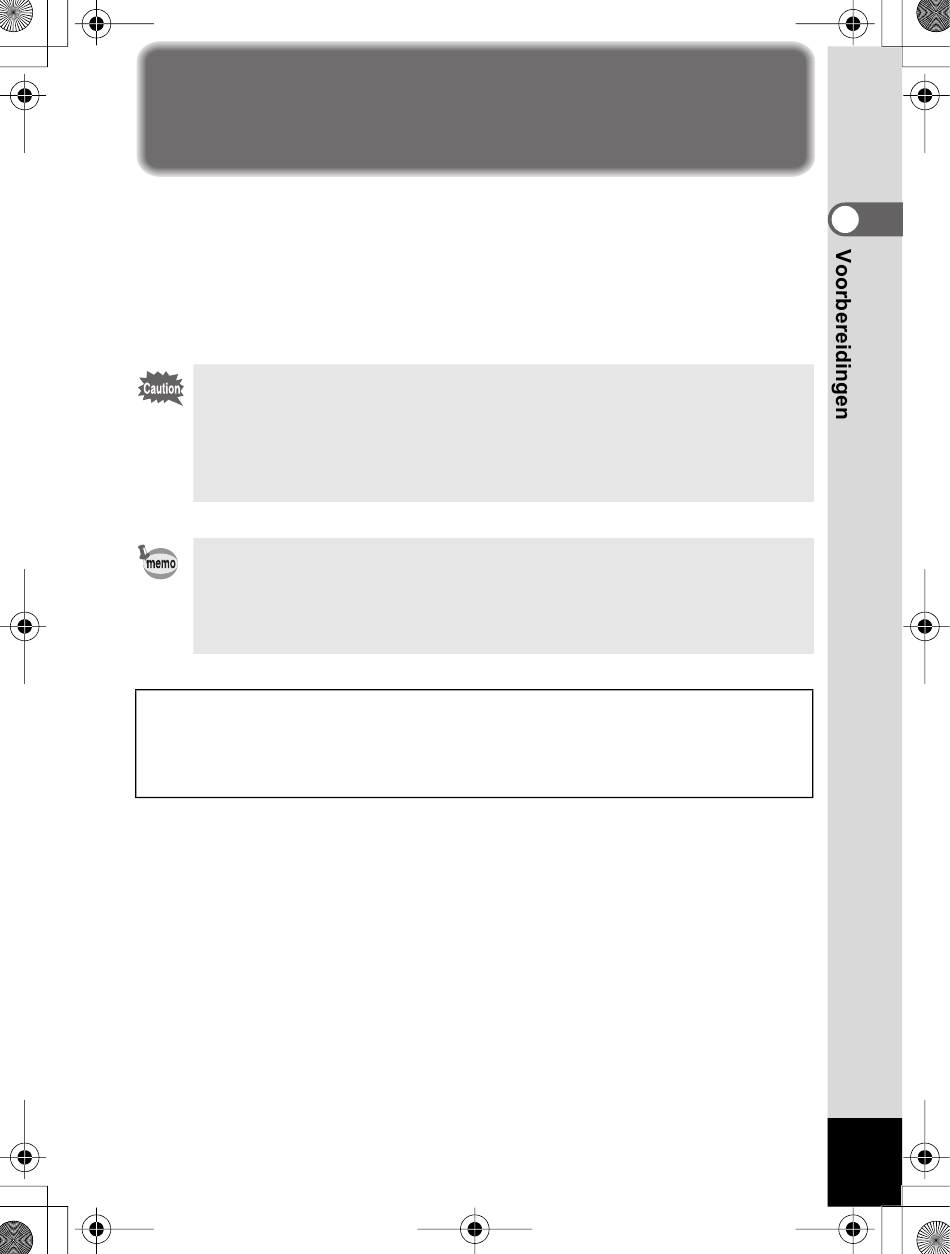 Caution

memo

Voorbereidingen